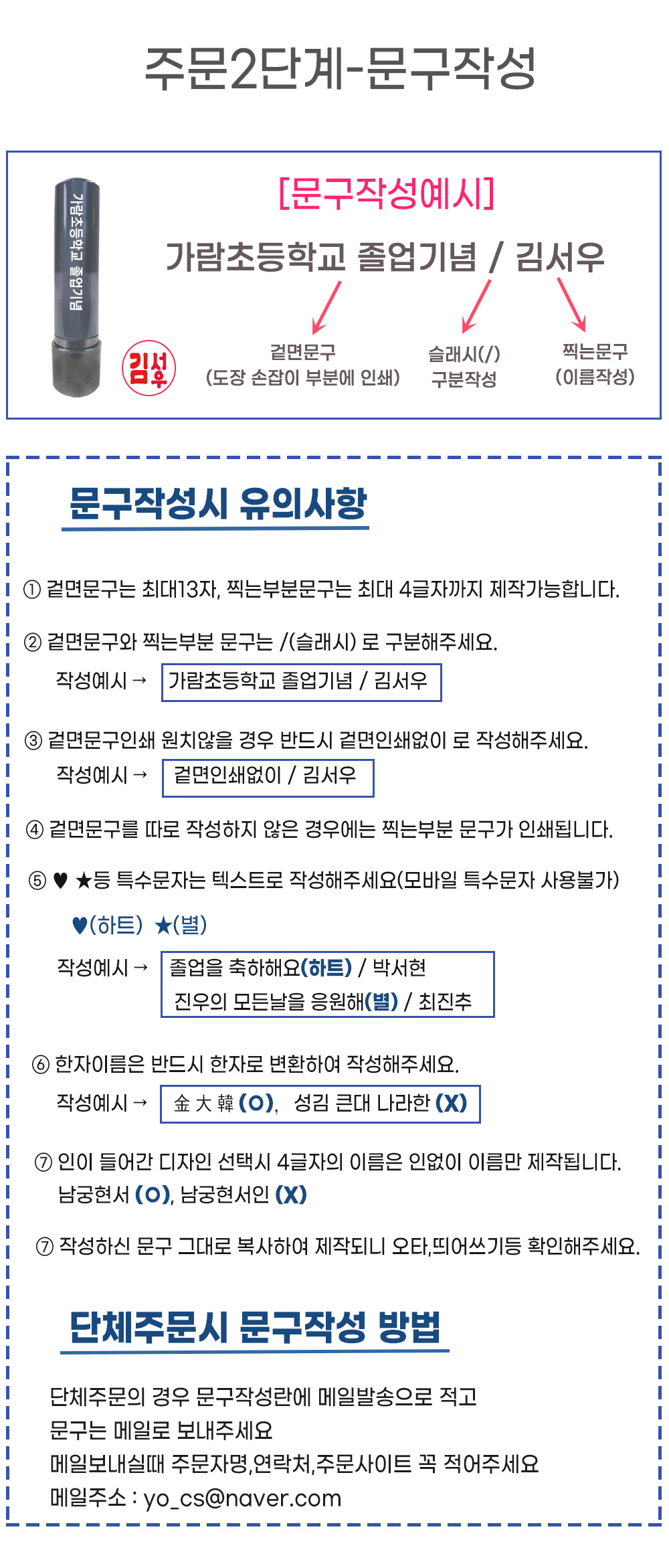 주문2단계-문구작성

가람초등학교 졸업기념

김서우

[문구작성예시]

가람초등학교 졸업기념 / 김서우

겉면문구
(도장 손잡이 부분에 인쇄)

슬래시(/)
구분작성

찍는문구
(이름작성)

문구작성시 유의사항

① 겉면문구는 최대13자, 찍는부분문구는 최대 4글자까지 제작가능합니다.

② 겉면문구와 찍는부분 문구는 /(슬래시) 로 구분해주세요.
작성예시 → 가람초등학교 졸업기념 / 김서우

③ 겉면문구인쇄 원치않을 경우 반드시 겉면인쇄없이 로 작성해주세요.
작성예시 → 겉면인쇄없이 / 김서우

④ 겉면문구를 따로 작성하지 않은 경우에는 찍는부분 문구가 인쇄됩니다.

⑤ ♥ ★등 특수문자는 텍스트로 작성해주세요(모바일 특수문자 사용불가)
♥(하트) ★(별)
작성예시 → 졸업을 축하해요(하트) / 박서현
진우의 모든날을 응원해(별) / 최진추

⑥ 한자이름은 반드시 한자로 변환하여 작성해주세요.
작성예시 → 金 大 韓 (O), 성김 큰대 나라한 (X)

⑦ 인이 들어간 디자인 선택시 4글자의 이름은 인없이 이름만 제작됩니다.
남궁현서 (O), 남궁현서인 (X)

⑦ 작성하신 문구 그대로 복사하여 제작되니 오타,띄어쓰기등 확인해주세요.

단체주문시 문구작성 방법

단체주문의 경우 문구작성란에 메일발송으로 적고
문구는 메일로 보내주세요
메일보내실때 주문자명,연락처,주문사이트 꼭 적어주세요
메일주소 : yo_cs@naver.com